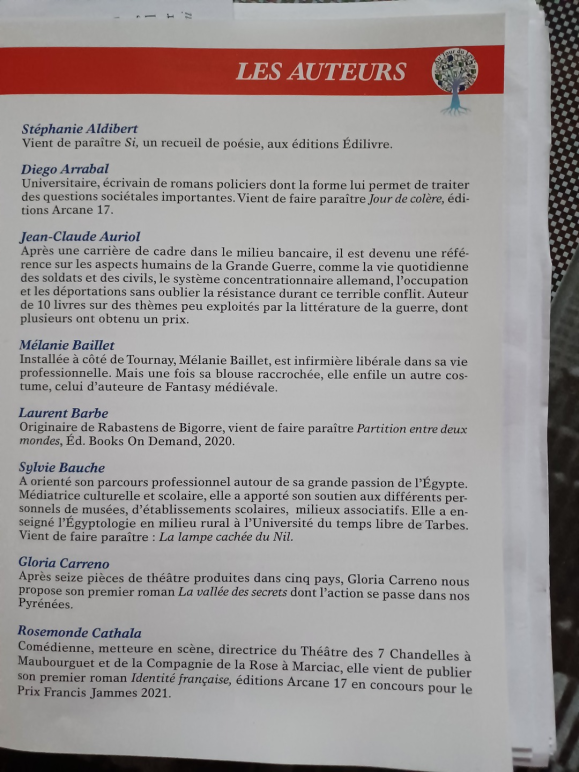 LES AUTEURS

Stéphanie Aldibert
Vient de paraître Si, un recueil de poésie, aux éditions Édilivre.

Diego Arrabal
Universitaire, écrivain de romans policiers dont la forme lui permet de traiter des questions sociétales importantes. Vient de faire paraître Jour de colère, éditions Arcane 17.

Jean-Claude Auriol
Après une carrière de cadre dans le milieu bancaire, il est devenu une référence sur les aspects humains de la Grande Guerre, comme la vie quotidienne des soldats et des civils, le système concentrationnaire allemand, l'occupation et les déportations sans oublier la résistance durant ce terrible conflit. Auteur de 10 livres sur des thèmes peu exploités par la littérature de la guerre, dont plusieurs ont obtenu un prix.

Mélanie Baillet
Installée à côté de Tournay, Mélanie Baillet, est infirmière libérale dans sa vie professionnelle. Mais une fois sa blouse raccrochée, elle enfile un autre costume, celui d'auteure de Fantasy médiévale.

Laurent Barbe
Originaire de Rabastens de Bigorre, vient de faire paraître Partition entre deux mondes, Éd. Books On Demand, 2020.

Sylvie Bauche
A orienté son parcours professionnel autour de sa grande passion de l'Égypte. Médiatrice culturelle et scolaire, elle a apporté son soutien aux différents personnels de musées, d'établissements scolaires, milieux associatifs. Elle a enseigné l'Égyptologie en milieu rural à l'Université du temps libre de Tarbes. Vient de faire paraître : La lampe cachée du Nil.

Gloria Carreno
Après seize pièces de théâtre produites dans cinq pays, Gloria Carreno nous propose son premier roman La vallée des secrets dont l'action se passe dans nos Pyrénées.

Rosemonde Cathala
Comédienne, metteure en scène, directrice du Théâtre des 7 Chandelles à Maubourguet et de la Compagnie de la Rose à Marciac, elle vient de publier son premier roman Identité française, éditions Arcane 17 en concours pour le Prix Francis Jammes 2021.